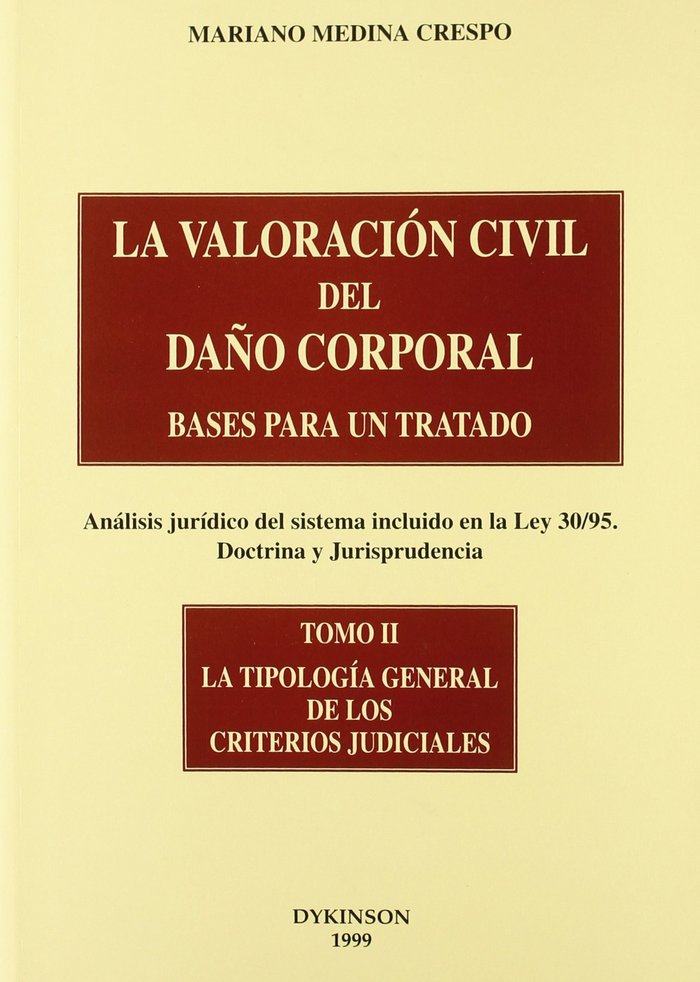 MARIANO MEDINA CRESPO

LA VALORACIÓN CIVIL
DEL
DAÑO CORPORAL
BASES PARA UN TRATADO

Análisis jurídico del sistema incluido en la Ley 30/95.
Doctrina y Jurisprudencia

TOMO II
LA TIPOLOGÍA GENERAL
DE LOS
CRITERIOS JUDICIALES

DYKINSON
1999